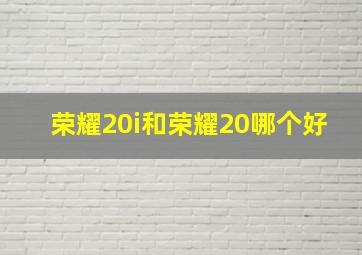 荣耀20i和荣耀20哪个好